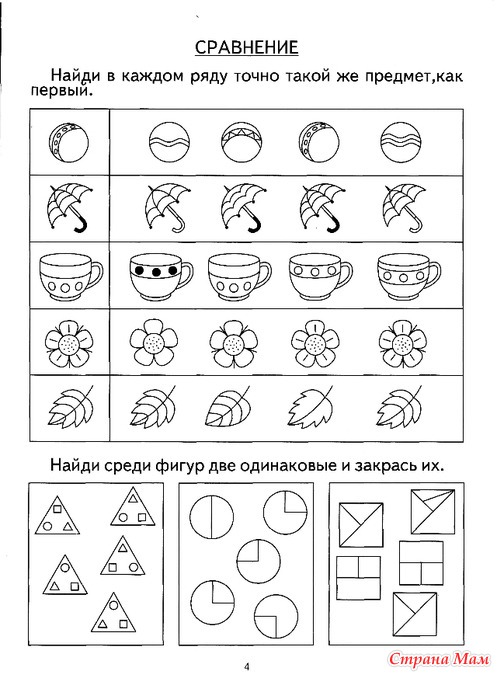 СРАВНЕНИЕ

Найди в каждом ряду точно такой же предмет,как первый.

Найди среди фигур две одинаковые и закрась их.

4

Страна Мам